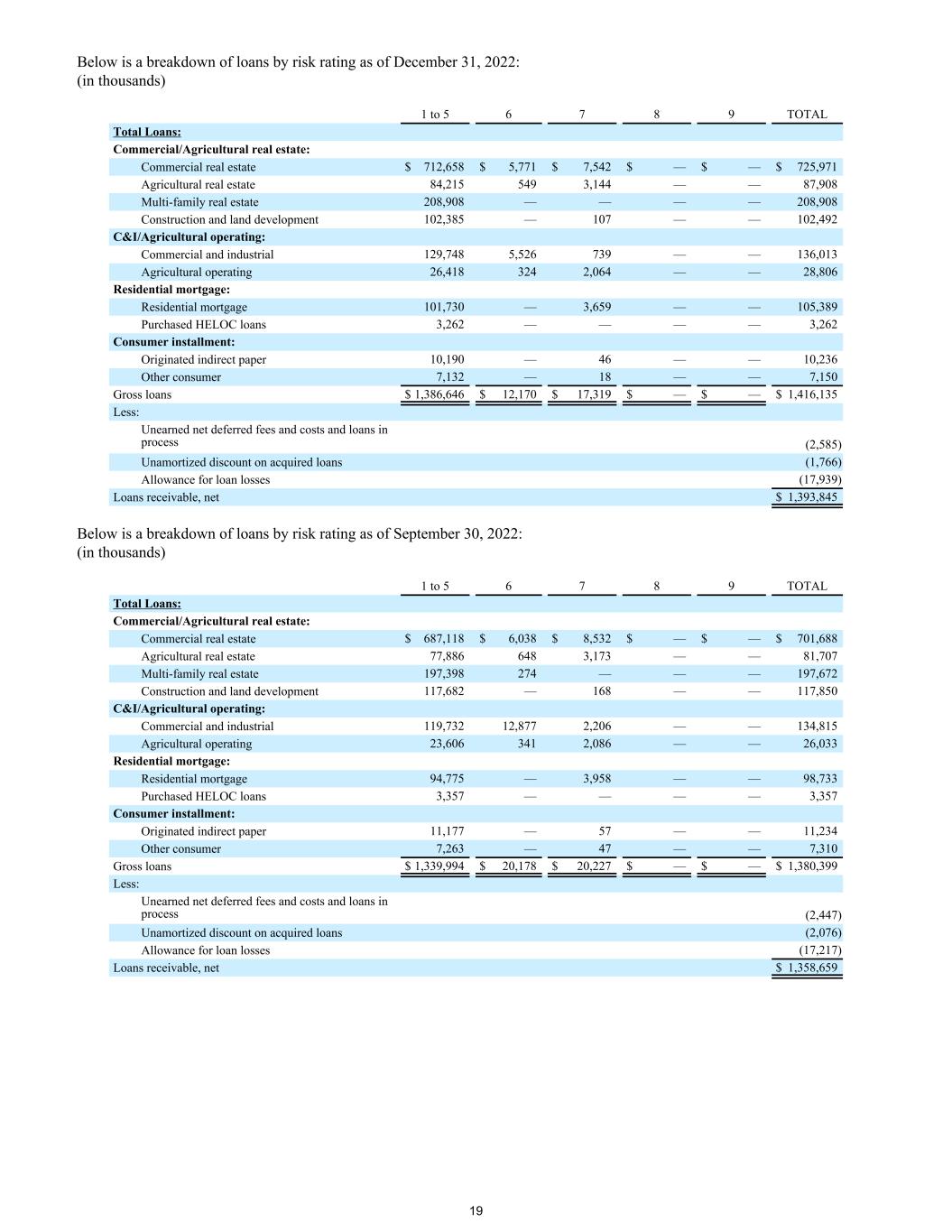 Below is a breakdown of loans by risk rating as of December 31, 2022:
(in thousands)

| | 1 to 5 | 6 | 7 | 8 | 9 | TOTAL |
|---|---|---|---|---|---|---|
| Total Loans: | | | | | | |
| Commercial/Agricultural real estate: | | | | | | |
| Commercial real estate | $ 712,658 | $ 5,771 | $ 7,542 | $ — | $ — | $ 725,971 |
| Agricultural real estate | 84,215 | 549 | 3,144 | — | — | 87,908 |
| Multi-family real estate | 208,908 | — | — | — | — | 208,908 |
| Construction and land development | 102,385 | — | 107 | — | — | 102,492 |
| C&I/Agricultural operating: | | | | | | |
| Commercial and industrial | 129,748 | 5,526 | 739 | — | — | 136,013 |
| Agricultural operating | 26,418 | 324 | 2,064 | — | — | 28,806 |
| Residential mortgage: | | | | | | |
| Residential mortgage | 101,730 | — | 3,659 | — | — | 105,389 |
| Purchased HELOC loans | 3,262 | — | — | — | — | 3,262 |
| Consumer installment: | | | | | | |
| Originated indirect paper | 10,190 | — | 46 | — | — | 10,236 |
| Other consumer | 7,132 | — | 18 | — | — | 7,150 |
| Gross loans | $ 1,386,646 | $ 12,170 | $ 17,319 | $ — | $ — | $ 1,416,135 |
| Less: | | | | | | |
| Unearned net deferred fees and costs and loans in process | | | | | | (2,585) |
| Unamortized discount on acquired loans | | | | | | (1,766) |
| Allowance for loan losses | | | | | | (17,939) |
| Loans receivable, net | | | | | | $ 1,393,845 |

Below is a breakdown of loans by risk rating as of September 30, 2022:
(in thousands)

| | 1 to 5 | 6 | 7 | 8 | 9 | TOTAL |
|---|---|---|---|---|---|---|
| Total Loans: | | | | | | |
| Commercial/Agricultural real estate: | | | | | | |
| Commercial real estate | $ 687,118 | $ 6,038 | $ 8,532 | $ — | $ — | $ 701,688 |
| Agricultural real estate | 77,886 | 648 | 3,173 | — | — | 81,707 |
| Multi-family real estate | 197,398 | 274 | — | — | — | 197,672 |
| Construction and land development | 117,682 | — | 168 | — | — | 117,850 |
| C&I/Agricultural operating: | | | | | | |
| Commercial and industrial | 119,732 | 12,877 | 2,206 | — | — | 134,815 |
| Agricultural operating | 23,606 | 341 | 2,086 | — | — | 26,033 |
| Residential mortgage: | | | | | | |
| Residential mortgage | 94,775 | — | 3,958 | — | — | 98,733 |
| Purchased HELOC loans | 3,357 | — | — | — | — | 3,357 |
| Consumer installment: | | | | | | |
| Originated indirect paper | 11,177 | — | 57 | — | — | 11,234 |
| Other consumer | 7,263 | — | 47 | — | — | 7,310 |
| Gross loans | $ 1,339,994 | $ 20,178 | $ 20,227 | $ — | $ — | $ 1,380,399 |
| Less: | | | | | | |
| Unearned net deferred fees and costs and loans in process | | | | | | (2,447) |
| Unamortized discount on acquired loans | | | | | | (2,076) |
| Allowance for loan losses | | | | | | (17,217) |
| Loans receivable, net | | | | | | $ 1,358,659 |

19